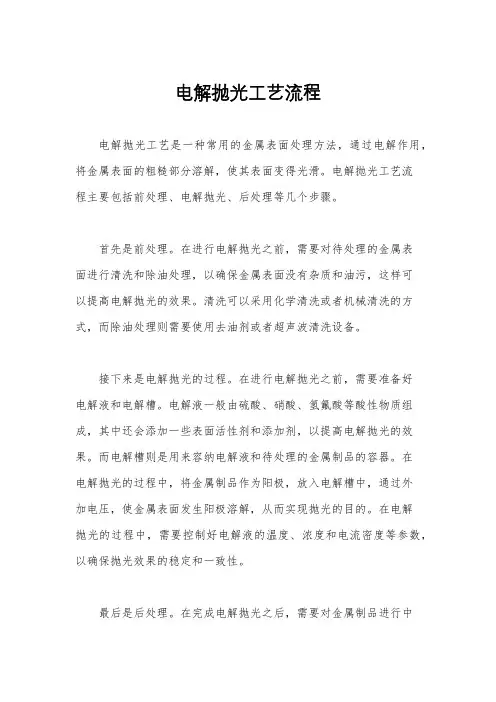 电解抛光工艺流程

电解抛光工艺是一种常用的金属表面处理方法，通过电解作用，将金属表面的粗糙部分溶解，使其表面变得光滑。电解抛光工艺流程主要包括前处理、电解抛光、后处理等几个步骤。

首先是前处理。在进行电解抛光之前，需要对待处理的金属表面进行清洗和除油处理，以确保金属表面没有杂质和油污，这样可以提高电解抛光的效果。清洗可以采用化学清洗或者机械清洗的方式，而除油处理则需要使用去油剂或者超声波清洗设备。

接下来是电解抛光的过程。在进行电解抛光之前，需要准备好电解液和电解槽。电解液一般由硫酸、硝酸、氢氟酸等酸性物质组成，其中还会添加一些表面活性剂和添加剂，以提高电解抛光的效果。而电解槽则是用来容纳电解液和待处理的金属制品的容器。在电解抛光的过程中，将金属制品作为阳极，放入电解槽中，通过外加电压，使金属表面发生阳极溶解，从而实现抛光的目的。在电解抛光的过程中，需要控制好电解液的温度、浓度和电流密度等参数，以确保抛光效果的稳定和一致性。

最后是后处理。在完成电解抛光之后，需要对金属制品进行中